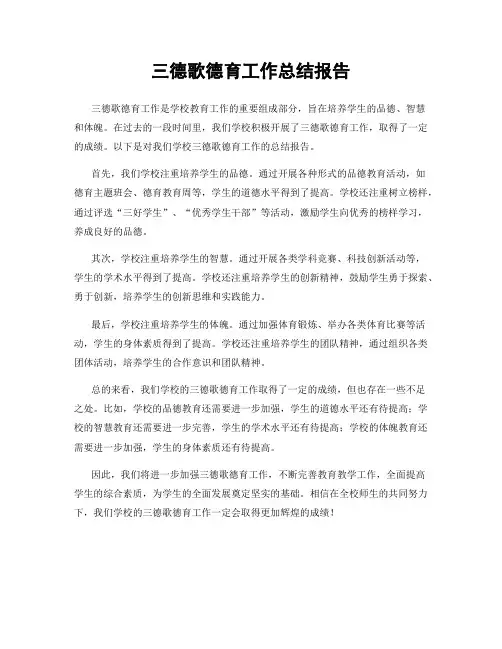 三德歌德育工作总结报告

三德歌德育工作是学校教育工作的重要组成部分，旨在培养学生的品德、智慧和体魄。在过去的一段时间里，我们学校积极开展了三德歌德育工作，取得了一定的成绩。以下是对我们学校三德歌德育工作的总结报告。

首先，我们学校注重培养学生的品德。通过开展各种形式的品德教育活动，如德育主题班会、德育教育周等，学生的道德水平得到了提高。学校还注重树立榜样，通过评选“三好学生”、“优秀学生干部”等活动，激励学生向优秀的榜样学习，养成良好的品德。

其次，学校注重培养学生的智慧。通过开展各类学科竞赛、科技创新活动等，学生的学术水平得到了提高。学校还注重培养学生的创新精神，鼓励学生勇于探索、勇于创新，培养学生的创新思维和实践能力。

最后，学校注重培养学生的体魄。通过加强体育锻炼、举办各类体育比赛等活动，学生的身体素质得到了提高。学校还注重培养学生的团队精神，通过组织各类团体活动，培养学生的合作意识和团队精神。

总的来看，我们学校的三德歌德育工作取得了一定的成绩，但也存在一些不足之处。比如，学校的品德教育还需要进一步加强，学生的道德水平还有待提高；学校的智慧教育还需要进一步完善，学生的学术水平还有待提高；学校的体魄教育还需要进一步加强，学生的身体素质还有待提高。

因此，我们将进一步加强三德歌德育工作，不断完善教育教学工作，全面提高学生的综合素质，为学生的全面发展奠定坚实的基础。相信在全校师生的共同努力下，我们学校的三德歌德育工作一定会取得更加辉煌的成绩！